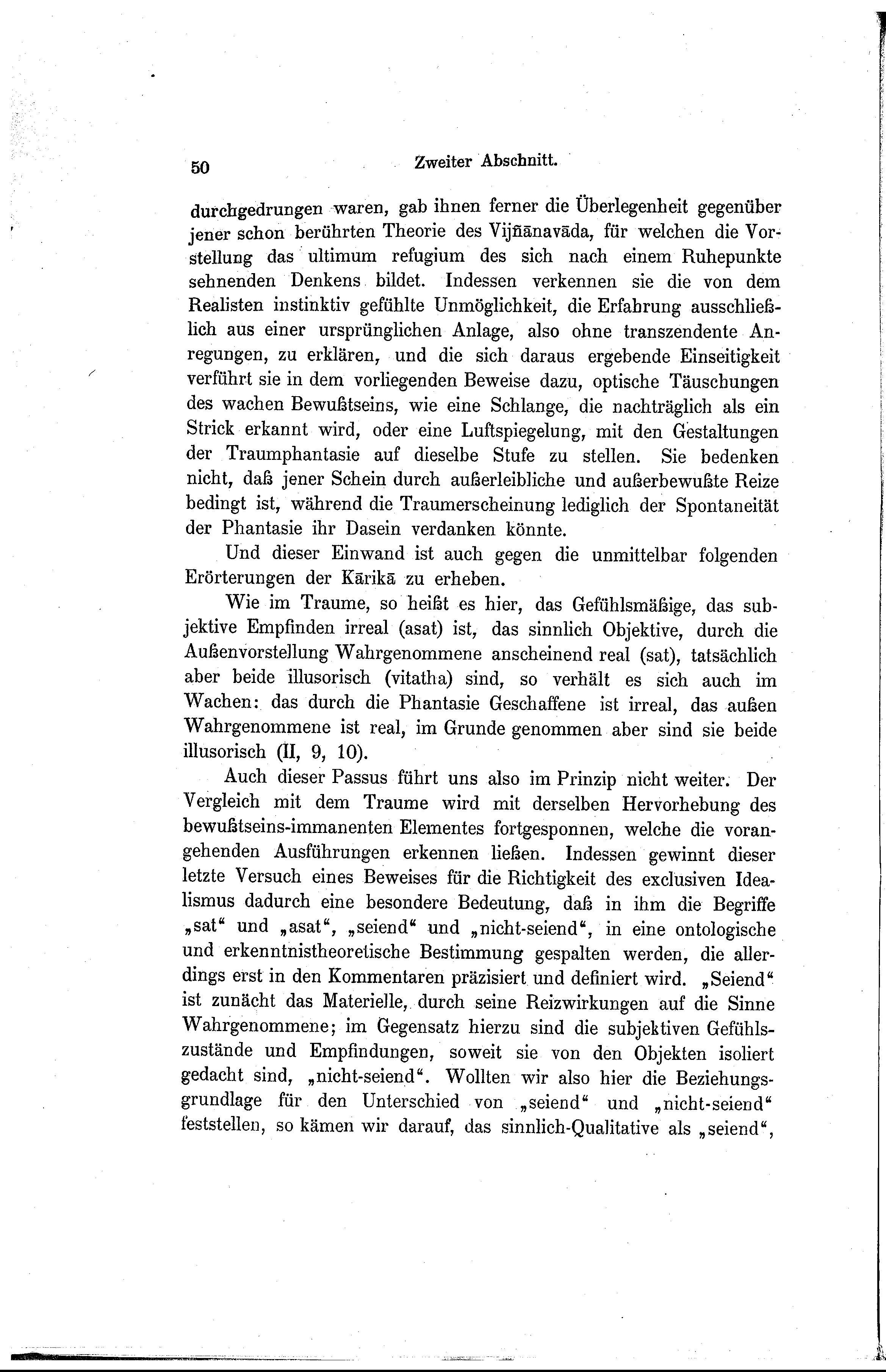 50 Zweiter Abschnitt.

durchgedrungen waren, gab ihnen ferner die Überlegenheit gegenüber jener schon berührten Theorie des Vijñānavāda, für welchen die Vorstellung das ultimum refugium des sich nach einem Ruhepunkte sehnenden Denkens bildet. Indessen verkennen sie die von dem Realisten instinktiv gefühlte Unmöglichkeit, die Erfahrung ausschließlich aus einer ursprünglichen Anlage, also ohne transzendente Anregungen, zu erklären, und die sich daraus ergebende Einseitigkeit verführt sie in dem vorliegenden Beweise dazu, optische Täuschungen des wachen Bewußtseins, wie eine Schlange, die nachträglich als ein Strick erkannt wird, oder eine Luftspiegelung, mit den Gestaltungen der Traumphantasie auf dieselbe Stufe zu stellen. Sie bedenken nicht, daß jener Schein durch außerleibliche und außerbewußte Reize bedingt ist, während die Traumerscheinung lediglich der Spontaneität der Phantasie ihr Dasein verdanken könnte.

Und dieser Einwand ist auch gegen die unmittelbar folgenden Erörterungen der Kārikā zu erheben.

Wie im Traume, so heißt es hier, das Gefühlsmäßige, das subjektive Empfinden irreal (asat) ist, das sinnlich Objektive, durch die Außenvorstellung Wahrgenommene anscheinend real (sat), tatsächlich aber beide illusorisch (vitatha) sind, so verhält es sich auch im Wachen: das durch die Phantasie Geschaffene ist irreal, das außen Wahrgenommene ist real, im Grunde genommen aber sind sie beide illusorisch (II, 9, 10).

Auch dieser Passus führt uns also im Prinzip nicht weiter. Der Vergleich mit dem Traume wird mit derselben Hervorhebung des bewußtseins-immanenten Elementes fortgesponnen, welche die vorangehenden Ausführungen erkennen ließen. Indessen gewinnt dieser letzte Versuch eines Beweises für die Richtigkeit des exclusiven Idealismus dadurch eine besondere Bedeutung, daß in ihm die Begriffe „sat“ und „asat“, „seiend“ und „nicht-seiend“, in eine ontologische und erkenntnistheoretische Bestimmung gespalten werden, die allerdings erst in den Kommentaren präzisiert und definiert wird. „Seiend“ ist zunächt das Materielle, durch seine Reizwirkungen auf die Sinne Wahrgenommene; im Gegensatz hierzu sind die subjektiven Gefühlszustände und Empfindungen, soweit sie von den Objekten isoliert gedacht sind, „nicht-seiend“. Wollten wir also hier die Beziehungsgrundlage für den Unterschied von „seiend“ und „nicht-seiend“ feststellen, so kämen wir darauf, das sinnlich-Qualitative als „seiend“,